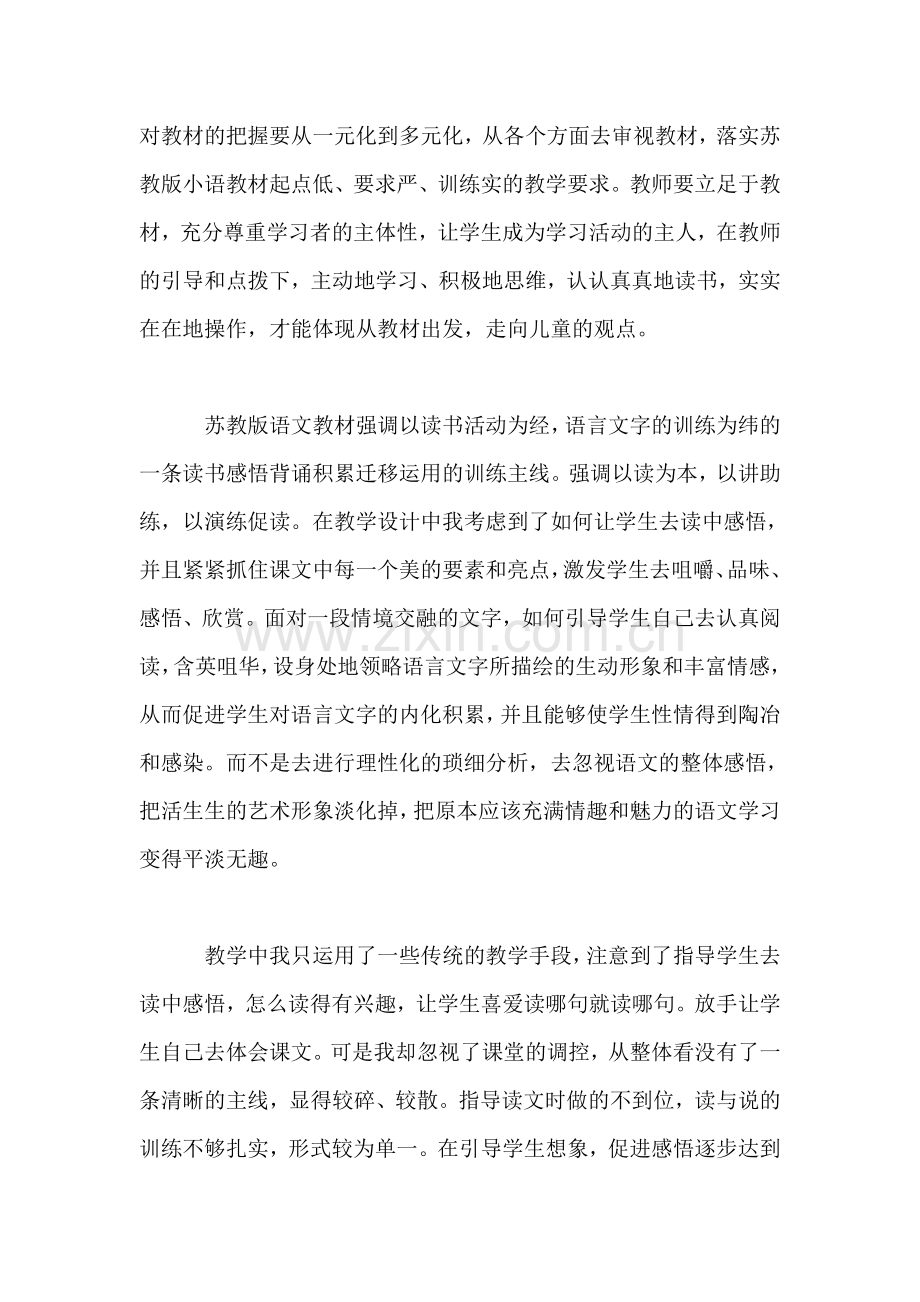 对教材的把握要从一元化到多元化，从各个方面去审视教材，落实苏教版小语教材起点低、要求严、训练实的教学要求。教师要立足于教材，充分尊重学习者的主体性，让学生成为学习活动的主人，在教师的引导和点拨下，主动地学习、积极地思维，认认真真地读书，实实在在地操作，才能体现从教材出发，走向儿童的观点。

苏教版语文教材强调以读书活动为经，语言文字的训练为纬的一条读书感悟背诵积累迁移运用的训练主线。强调以读为本，以讲助练，以演练促读。在教学设计中我考虑到了如何让学生去读中感悟，并且紧紧抓住课文中每一个美的要素和亮点，激发学生去咀嚼、品味、感悟、欣赏。面对一段情境交融的文字，如何引导学生自己去认真阅读，含英咀华，设身处地领略语言文字所描绘的生动形象和丰富情感，从而促进学生对语言文字的内化积累，并且能够使学生性情得到陶冶和感染。而不是去进行理性化的琐细分析，去忽视语文的整体感悟，把活生生的艺术形象淡化掉，把原本应该充满情趣和魅力的语文学习变得平淡无趣。

教学中我只运用了一些传统的教学手段，注意到了指导学生去读中感悟，怎么读得有兴趣，让学生喜爱读哪句就读哪句。放手让学生自己去体会课文。可是我却忽视了课堂的调控，从整体看没有了一条清晰的主线，显得较碎、较散。指导读文时做的不到位，读与说的训练不够扎实，形式较为单一。在引导学生想象，促进感悟逐步达到

www.zixin.com.cn